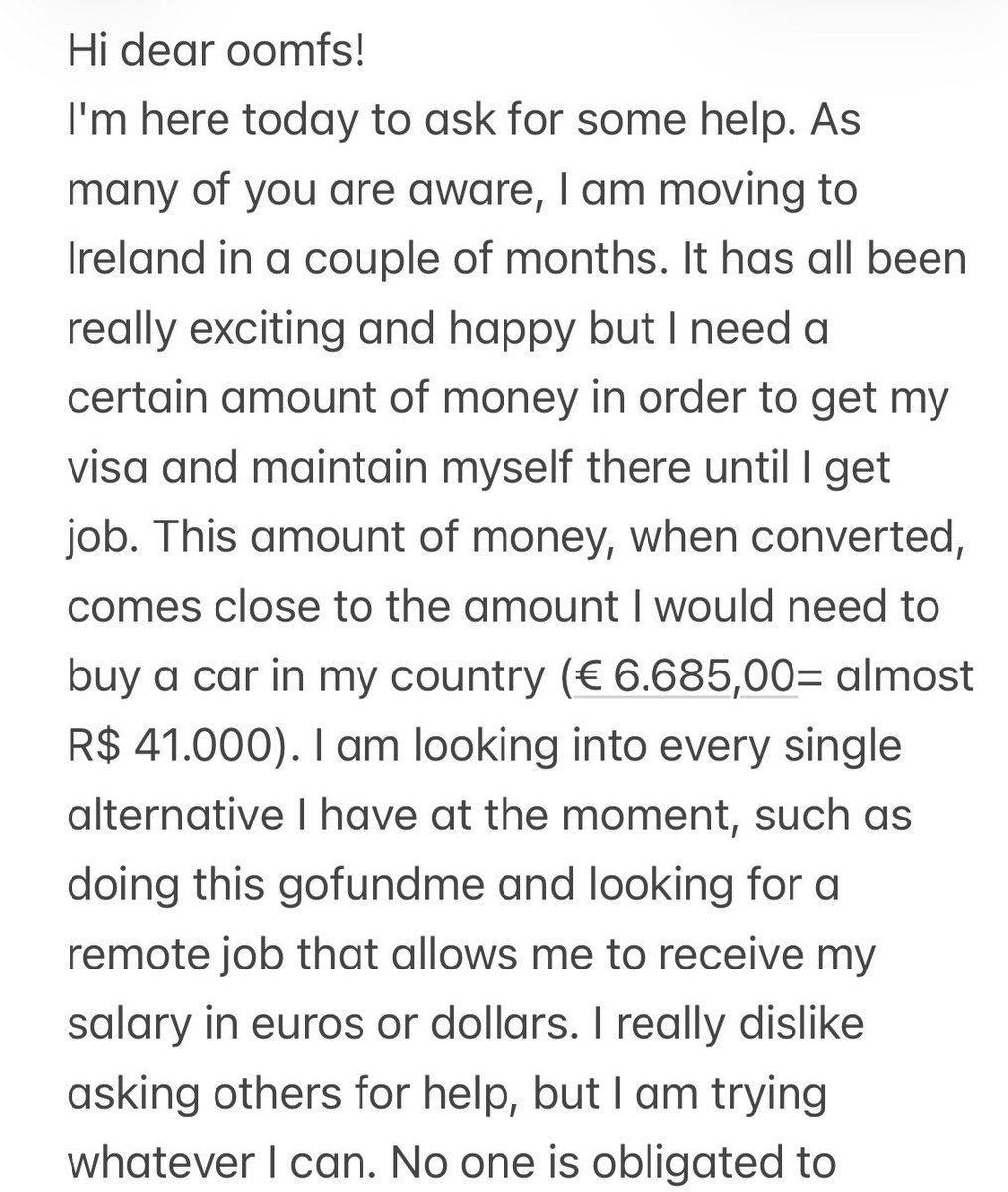 Hi dear oomfs!
I'm here today to ask for some help. As many of you are aware, I am moving to Ireland in a couple of months. It has all been really exciting and happy but I need a certain amount of money in order to get my visa and maintain myself there until I get job. This amount of money, when converted, comes close to the amount I would need to buy a car in my country (€ 6.685,00= almost R$ 41.000). I am looking into every single alternative I have at the moment, such as doing this gofundme and looking for a remote job that allows me to receive my salary in euros or dollars. I really dislike asking others for help, but I am trying whatever I can. No one is obligated to